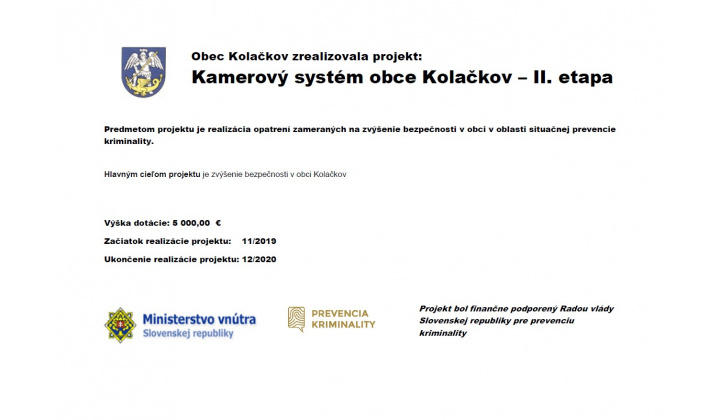 Obec Kolačkov zrealizovala projekt:
Kamerový systém obce Kolačkov – II. etapa

Predmetom projektu je realizácia opatrení zameraných na zvýšenie bezpečnosti v obci v oblasti situačnej prevencie kriminality.

Hlavným cieľom projektu je zvýšenie bezpečnosti v obci Kolačkov

Výška dotácie: 5 000,00 €

Začiatok realizácie projektu: 11/2019

Ukončenie realizácie projektu: 12/2020

Ministerstvo vnútra
Slovenskej republiky

PREVENCIA
KRIMINALITY

Projekt bol finančne podporený Radou vlády Slovenskej republiky pre prevenciu kriminality